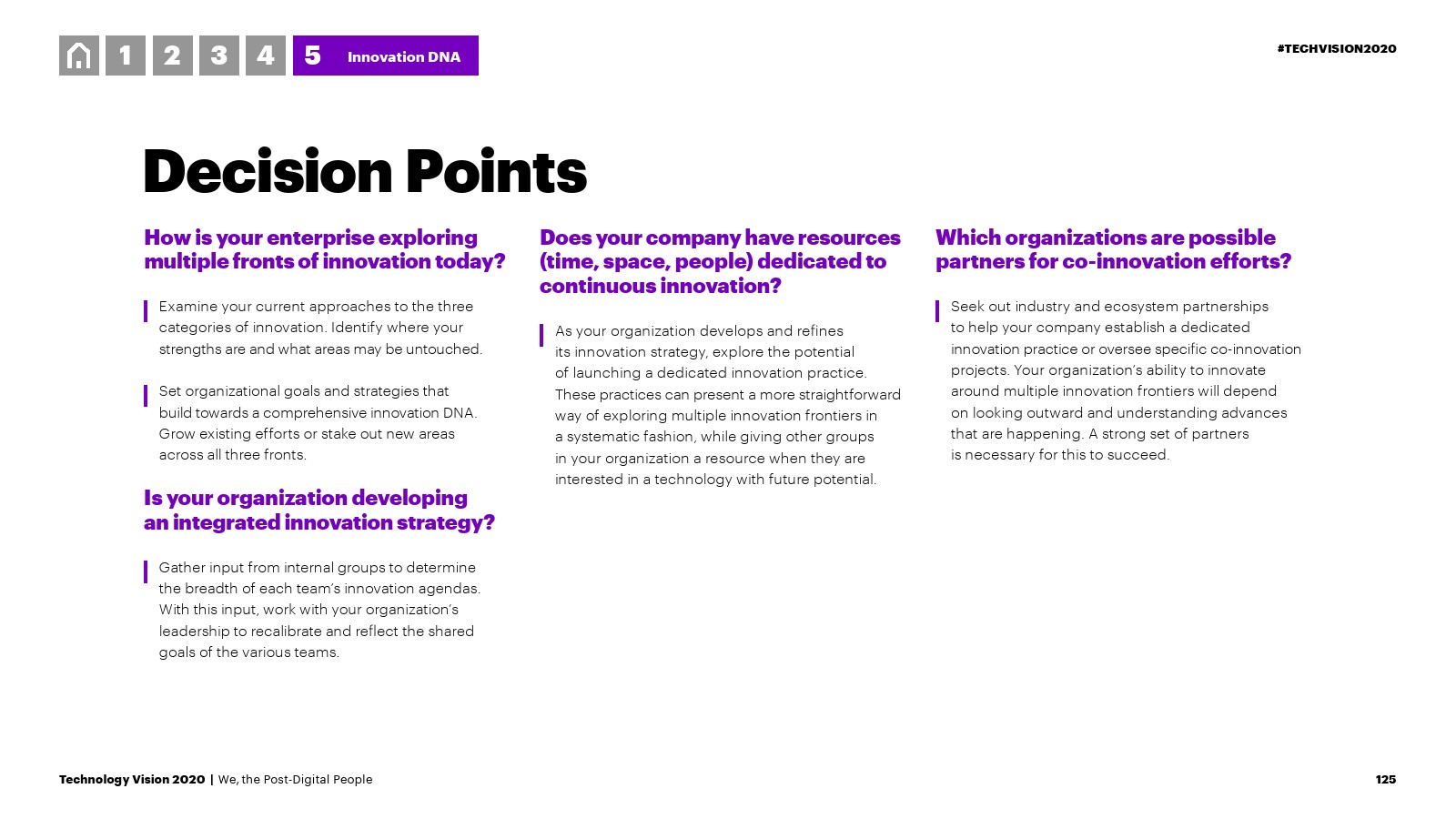 1 2 3 4 5 Innovation DNA

#TECHVISION2020

Decision Points

How is your enterprise exploring multiple fronts of innovation today?

Examine your current approaches to the three categories of innovation. Identify where your strengths are and what areas may be untouched.

Set organizational goals and strategies that build towards a comprehensive innovation DNA. Grow existing efforts or stake out new areas across all three fronts.

Is your organization developing an integrated innovation strategy?

Gather input from internal groups to determine the breadth of each team's innovation agendas. With this input, work with your organization's leadership to recalibrate and reflect the shared goals of the various teams.

Does your company have resources (time, space, people) dedicated to continuous innovation?

As your organization develops and refines its innovation strategy, explore the potential of launching a dedicated innovation practice. These practices can present a more straightforward way of exploring multiple innovation frontiers in a systematic fashion, while giving other groups in your organization a resource when they are interested in a technology with future potential.

Which organizations are possible partners for co-innovation efforts?

Seek out industry and ecosystem partnerships to help your company establish a dedicated innovation practice or oversee specific co-innovation projects. Your organization's ability to innovate around multiple innovation frontiers will depend on looking outward and understanding advances that are happening. A strong set of partners is necessary for this to succeed.

Technology Vision 2020 | We, the Post-Digital People

125